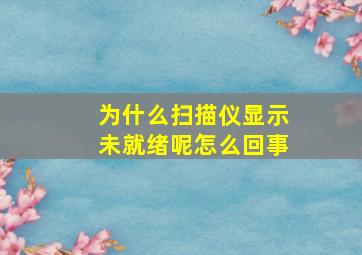 为什么扫描仪显示未就绪呢怎么回事